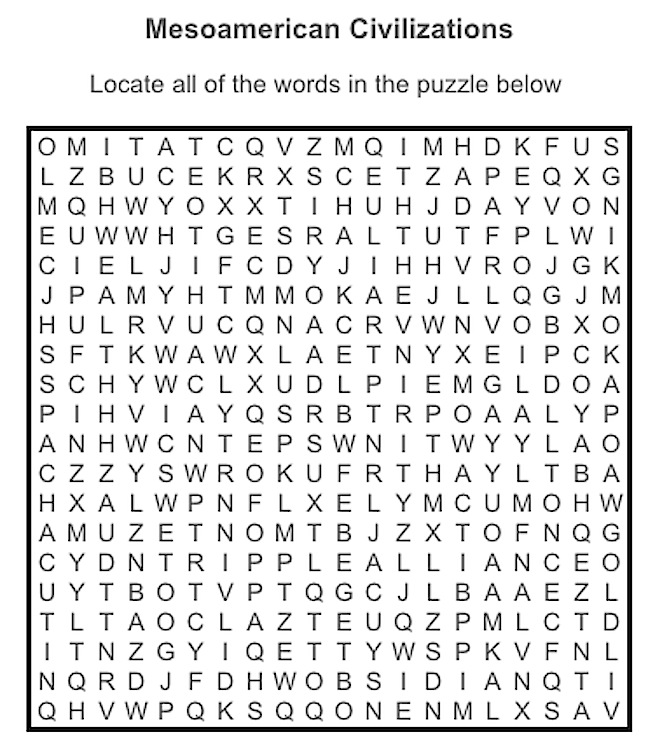 Mesoamerican Civilizations

Locate all of the words in the puzzle below

O M I T A T C Q V Z M Q I M H D K F U S
L Z B U C E K R X S C E T Z A P E Q X G
M Q H W Y O X X T I H U H J D A Y V O N
E U W W H T G E S R A L T U T F P L W I
C I E L J I F C D Y J I H H V R O J G K
J P A M Y H T M M O K A E J L L Q G J M
H U L R V U C Q N A C R V W N V O B X O
S F T K W A W X L A E T N Y X E I P C K
S C H Y W C L X U D L P I E M G L D O A
P I H V I A Y Q S R B T R P O A A L Y P
A N H W C N T E P S W N I T W Y Y L A O
C Z Z Y S W R O K U F R T H A Y L T B A
H X A L W P N F L X E L Y M C U M O H W
A M U Z E T N O M T B J Z X T O F N Q G
C Y D N T R I P P L E A L L I A N C E O
U Y T B O T V P T Q G C J L B A A E Z L
T L T A O C L A Z T E U Q Z P M L C T D
I T N Z G Y I Q E T T Y W S P K V F N L
N Q R D J F D H W O B S I D I A N Q T I
Q H V W P Q K S Q Q O N E N M L X S A V